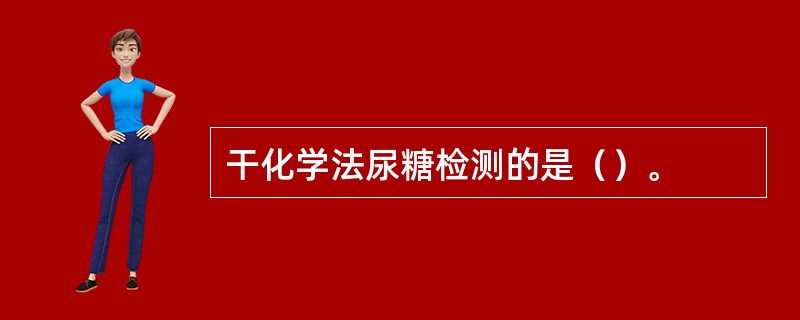 干化学法尿糖检测的是（）。